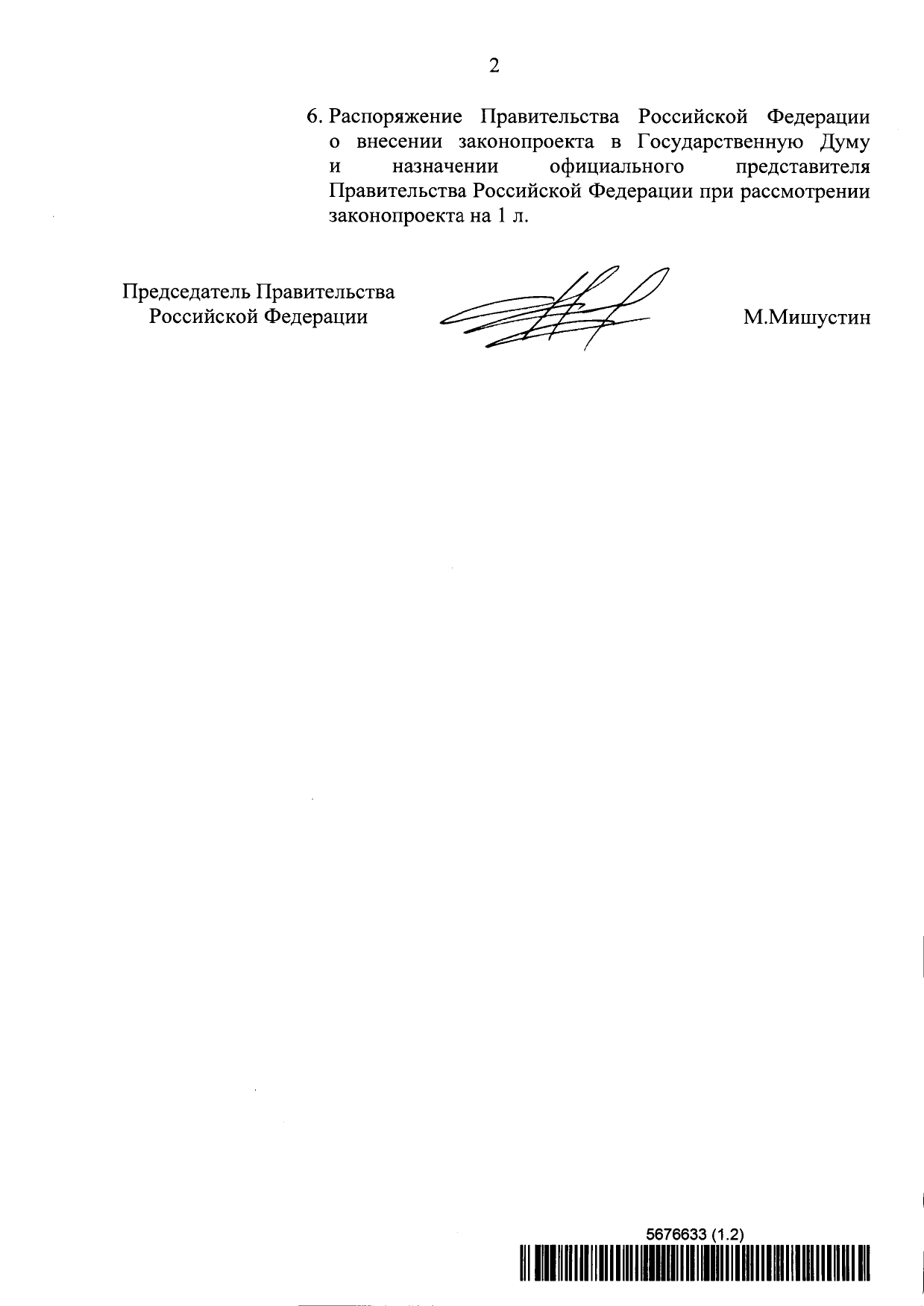 2

6. Распоряжение Правительства Российской Федерации о внесении законопроекта в Государственную Думу и назначении официального представителя Правительства Российской Федерации при рассмотрении законопроекта на 1 л.

Председатель Правительства
Российской Федерации

М.Мишустин

5676633 (1.2)